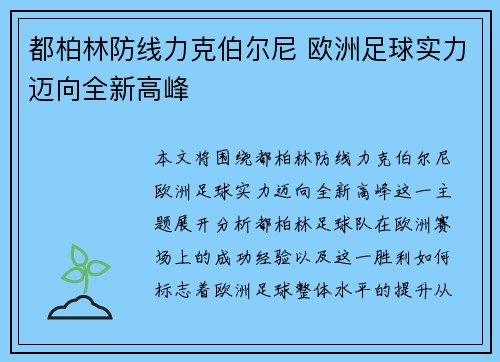 都柏林防线力克伯尔尼 欧洲足球实力迈向全新高峰

本文将围绕都柏林防线力克伯尔尼欧洲足球实力迈向全新高峰这一主题展开分析都柏林足球队在欧洲赛场上的成功经验以及这一胜利如何标志着欧洲足球整体水平的提升从